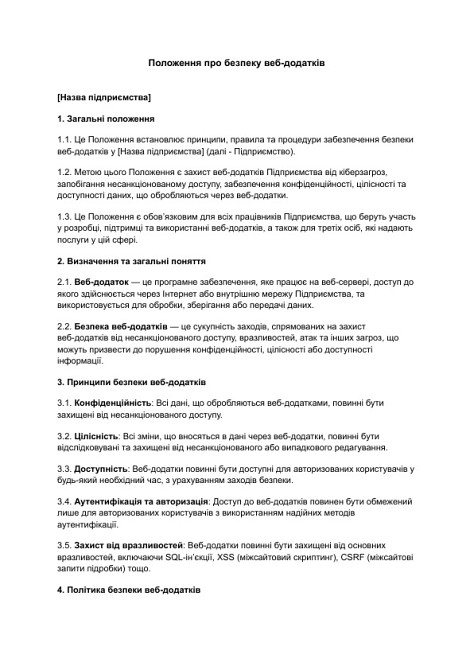 Положення про безпеку веб-додатків

[Назва підприємства]

1. Загальні положення

1.1. Це Положення встановлює принципи, правила та процедури забезпечення безпеки веб-додатків у [Назва підприємства] (далі - Підприємство).

1.2. Метою цього Положення є захист веб-додатків Підприємства від кіберзагроз, запобігання несанкціонованому доступу, забезпечення конфіденційності, цілісності та доступності даних, що обробляються через веб-додатки.

1.3. Це Положення є обов'язковим для всіх працівників Підприємства, що беруть участь у розробці, підтримці та використанні веб-додатків, а також для третіх осіб, які надають послуги у цій сфері.

2. Визначення та загальні поняття

2.1. Веб-додаток — це програмне забезпечення, яке працює на веб-сервері, доступ до якого здійснюється через Інтернет або внутрішню мережу Підприємства, та використовується для обробки, зберігання або передачі даних.

2.2. Безпека веб-додатків — це сукупність заходів, спрямованих на захист веб-додатків від несанкціонованого доступу, вразливостей, атак та інших загроз, що можуть призвести до порушення конфіденційності, цілісності або доступності інформації.

3. Принципи безпеки веб-додатків

3.1. Конфіденційність: Всі дані, що обробляються веб-додатками, повинні бути захищені від несанкціонованого доступу.

3.2. Цілісність: Всі зміни, що вносяться в дані через веб-додатки, повинні бути відслідковувані та захищені від несанкціонованого або випадкового редагування.

3.3. Доступність: Веб-додатки повинні бути доступні для авторизованих користувачів у будь-який необхідний час, з урахуванням заходів безпеки.

3.4. Аутентифікація та авторизація: Доступ до веб-додатків повинен бути обмежений лише для авторизованих користувачів з використанням надійних методів аутентифікації.

3.5. Захист від вразливостей: Веб-додатки повинні бути захищені від основних вразливостей, включаючи SQL-ін'єкції, XSS (міжсайтовий скриптинг), CSRF (міжсайтові запити підробки) тощо.

4. Політика безпеки веб-додатків